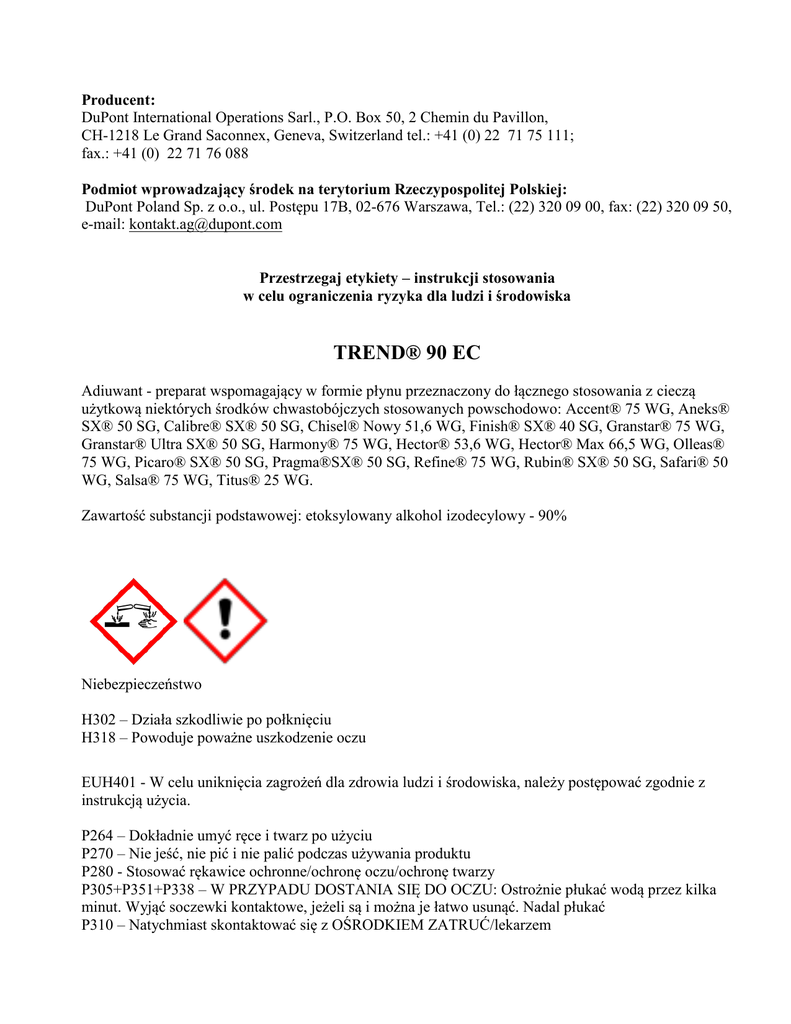 **Producent:**
DuPont International Operations Sarl., P.O. Box 50, 2 Chemin du Pavillon, CH-1218 Le Grand Saconnex, Geneva, Switzerland tel.: +41 (0) 22 71 75 111; fax.: +41 (0) 22 71 76 088

**Podmiot wprowadzający środek na terytorium Rzeczypospolitej Polskiej:**
DuPont Poland Sp. z o.o., ul. Postępu 17B, 02-676 Warszawa, Tel.: (22) 320 09 00, fax: (22) 320 09 50, e-mail: kontakt.ag@dupont.com

**Przestrzegaj etykiety – instrukcji stosowania w celu ograniczenia ryzyka dla ludzi i środowiska**

**TREND® 90 EC**

Adiuwant - preparat wspomagający w formie płynu przeznaczony do łącznego stosowania z cieczą użytkową niektórych środków chwastobójczych stosowanych powschodowo: Accent® 75 WG, Aneks® SX® 50 SG, Calibre® SX® 50 SG, Chisel® Nowy 51,6 WG, Finish® SX® 40 SG, Granstar® 75 WG, Granstar® Ultra SX® 50 SG, Harmony® 75 WG, Hector® 53,6 WG, Hector® Max 66,5 WG, Olleas® 75 WG, Picaro® SX® 50 SG, Pragma®SX® 50 SG, Refine® 75 WG, Rubin® SX® 50 SG, Safari® 50 WG, Salsa® 75 WG, Titus® 25 WG.

Zawartość substancji podstawowej: etoksylowany alkohol izodecylowy - 90%

Niebezpieczeństwo

H302 – Działa szkodliwie po połknięciu
H318 – Powoduje poważne uszkodzenie oczu

EUH401 - W celu uniknięcia zagrożeń dla zdrowia ludzi i środowiska, należy postępować zgodnie z instrukcją użycia.

P264 – Dokładnie umyć ręce i twarz po użyciu
P270 – Nie jeść, nie pić i nie palić podczas używania produktu
P280 - Stosować rękawice ochronne/ochronę oczu/ochronę twarzy
P305+P351+P338 – W PRZYPADU DOSTANIA SIĘ DO OCZU: Ostrożnie płukać wodą przez kilka minut. Wyjąć soczewki kontaktowe, jeżeli są i można je łatwo usunąć. Nadal płukać
P310 – Natychmiast skontaktować się z OŚRODKIEM ZATRUĆ/lekarzem